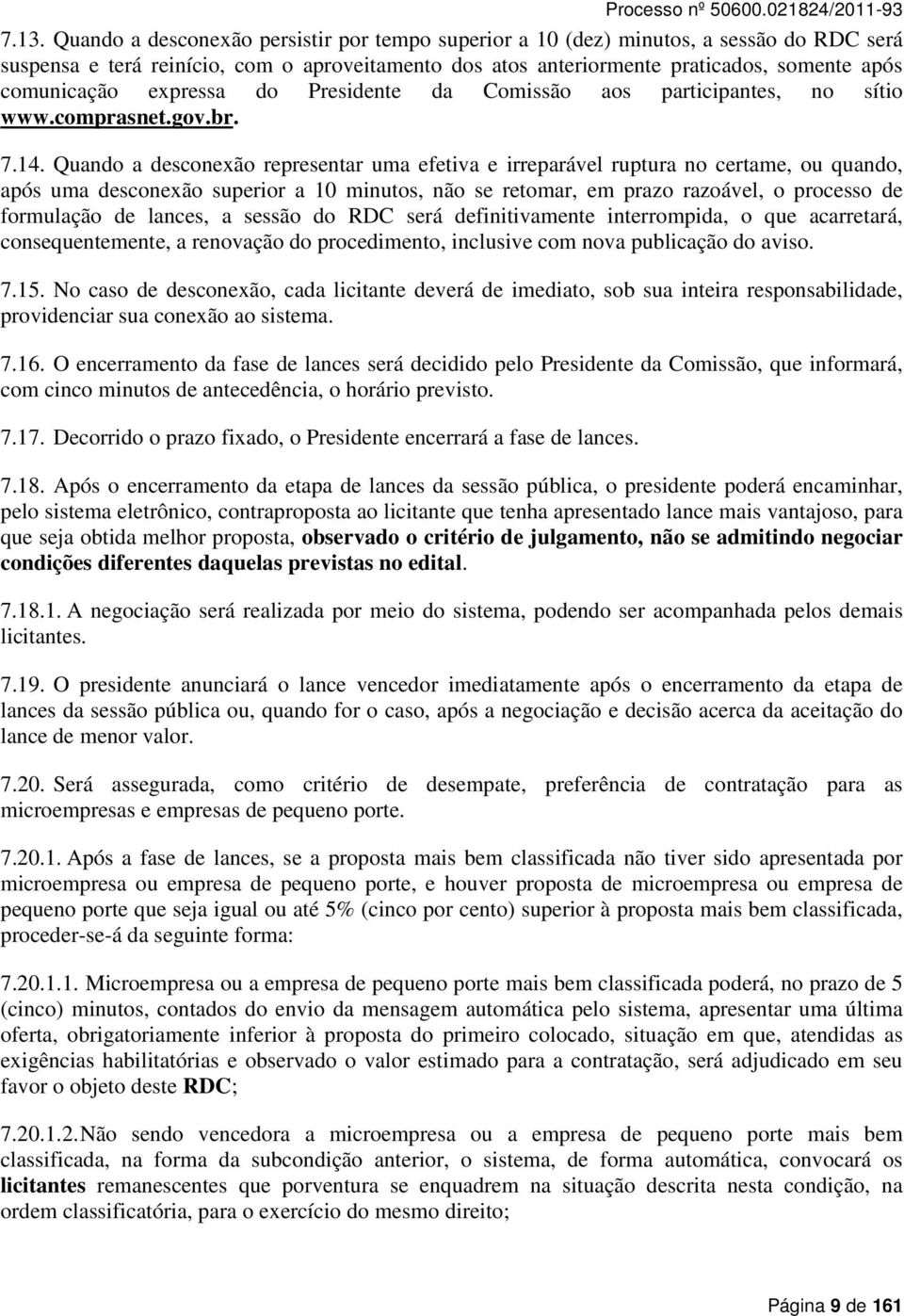 Processo nº 50600.021824/2011-93

7.13. Quando a desconexão persistir por tempo superior a 10 (dez) minutos, a sessão do RDC será suspensa e terá reinício, com o aproveitamento dos atos anteriormente praticados, somente após comunicação expressa do Presidente da Comissão aos participantes, no sítio www.comprasnet.gov.br.

7.14. Quando a desconexão representar uma efetiva e irreparável ruptura no certame, ou quando, após uma desconexão superior a 10 minutos, não se retomar, em prazo razoável, o processo de formulação de lances, a sessão do RDC será definitivamente interrompida, o que acarretará, consequentemente, a renovação do procedimento, inclusive com nova publicação do aviso.

7.15. No caso de desconexão, cada licitante deverá de imediato, sob sua inteira responsabilidade, providenciar sua conexão ao sistema.

7.16. O encerramento da fase de lances será decidido pelo Presidente da Comissão, que informará, com cinco minutos de antecedência, o horário previsto.

7.17. Decorrido o prazo fixado, o Presidente encerrará a fase de lances.

7.18. Após o encerramento da etapa de lances da sessão pública, o presidente poderá encaminhar, pelo sistema eletrônico, contraproposta ao licitante que tenha apresentado lance mais vantajoso, para que seja obtida melhor proposta, observado o critério de julgamento, não se admitindo negociar condições diferentes daquelas previstas no edital.

7.18.1. A negociação será realizada por meio do sistema, podendo ser acompanhada pelos demais licitantes.

7.19. O presidente anunciará o lance vencedor imediatamente após o encerramento da etapa de lances da sessão pública ou, quando for o caso, após a negociação e decisão acerca da aceitação do lance de menor valor.

7.20. Será assegurada, como critério de desempate, preferência de contratação para as microempresas e empresas de pequeno porte.

7.20.1. Após a fase de lances, se a proposta mais bem classificada não tiver sido apresentada por microempresa ou empresa de pequeno porte, e houver proposta de microempresa ou empresa de pequeno porte que seja igual ou até 5% (cinco por cento) superior à proposta mais bem classificada, proceder-se-á da seguinte forma:

7.20.1.1. Microempresa ou a empresa de pequeno porte mais bem classificada poderá, no prazo de 5 (cinco) minutos, contados do envio da mensagem automática pelo sistema, apresentar uma última oferta, obrigatoriamente inferior à proposta do primeiro colocado, situação em que, atendidas as exigências habilitatórias e observado o valor estimado para a contratação, será adjudicado em seu favor o objeto deste RDC;

7.20.1.2.Não sendo vencedora a microempresa ou a empresa de pequeno porte mais bem classificada, na forma da subcondição anterior, o sistema, de forma automática, convocará os licitantes remanescentes que porventura se enquadrem na situação descrita nesta condição, na ordem classificatória, para o exercício do mesmo direito;

Página 9 de 161